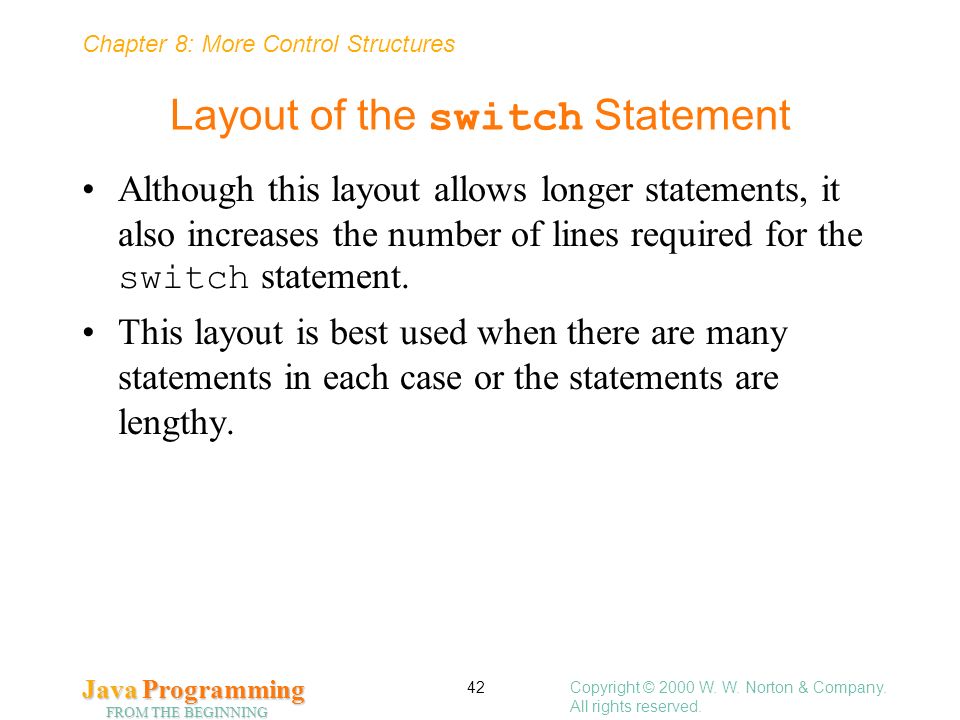 Chapter 8: More Control Structures

Layout of the switch Statement

• Although this layout allows longer statements, it also increases the number of lines required for the switch statement.

• This layout is best used when there are many statements in each case or the statements are lengthy.

Java Programming
FROM THE BEGINNING

42

Copyright © 2000 W. W. Norton & Company.
All rights reserved.